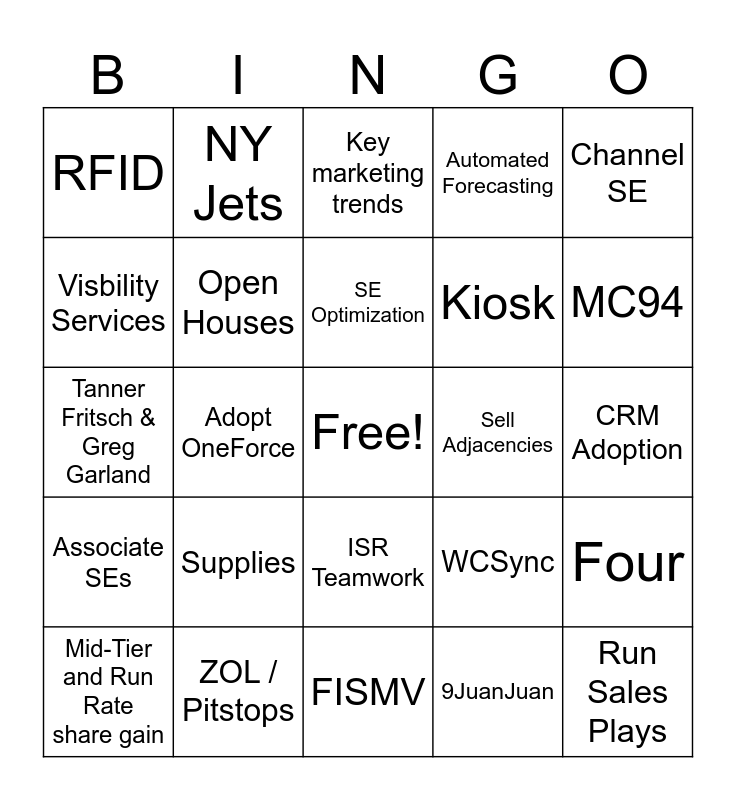 | B | I | N | G | O |
|---|---|---|---|---|
| RFID | NY Jets | Key marketing trends | Automated Forecasting | Channel SE |
| Visbility Services | Open Houses | SE Optimization | Kiosk | MC94 |
| Tanner Fritsch & Greg Garland | Adopt OneForce | Free! | Sell Adjacencies | CRM Adoption |
| Associate SEs | Supplies | ISR Teamwork | WCSync | Four |
| Mid-Tier and Run Rate share gain | ZOL / Pitstops | FISMV | 9JuanJuan | Run Sales Plays |